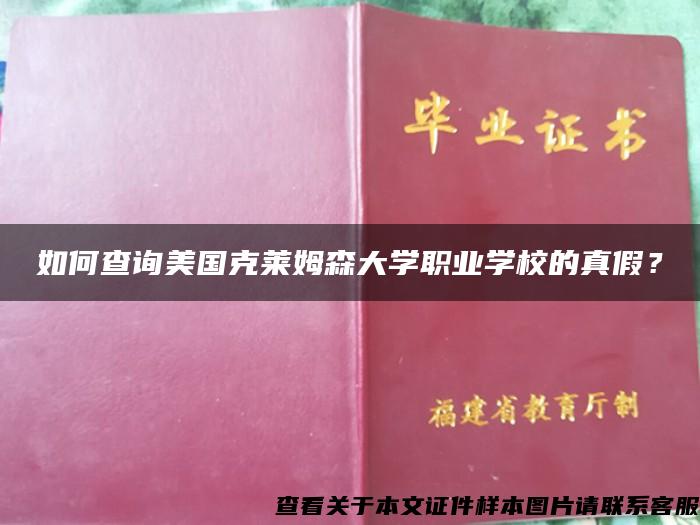 毕业证书

如何查询美国克莱姆森大学职业学校的真假？

福建省教育厅制

查看关于本文证件样本图片请联系客服